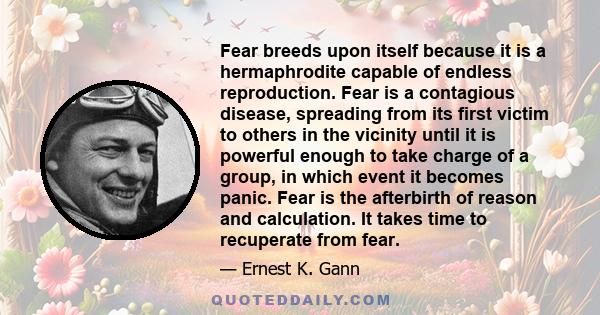 Fear breeds upon itself because it is a hermaphrodite capable of endless reproduction. Fear is a contagious disease, spreading from its first victim to others in the vicinity until it is powerful enough to take charge of a group, in which event it becomes panic. Fear is the afterbirth of reason and calculation. It takes time to recuperate from fear.

— Ernest K. Gann

QUOTEDDAILY.COM